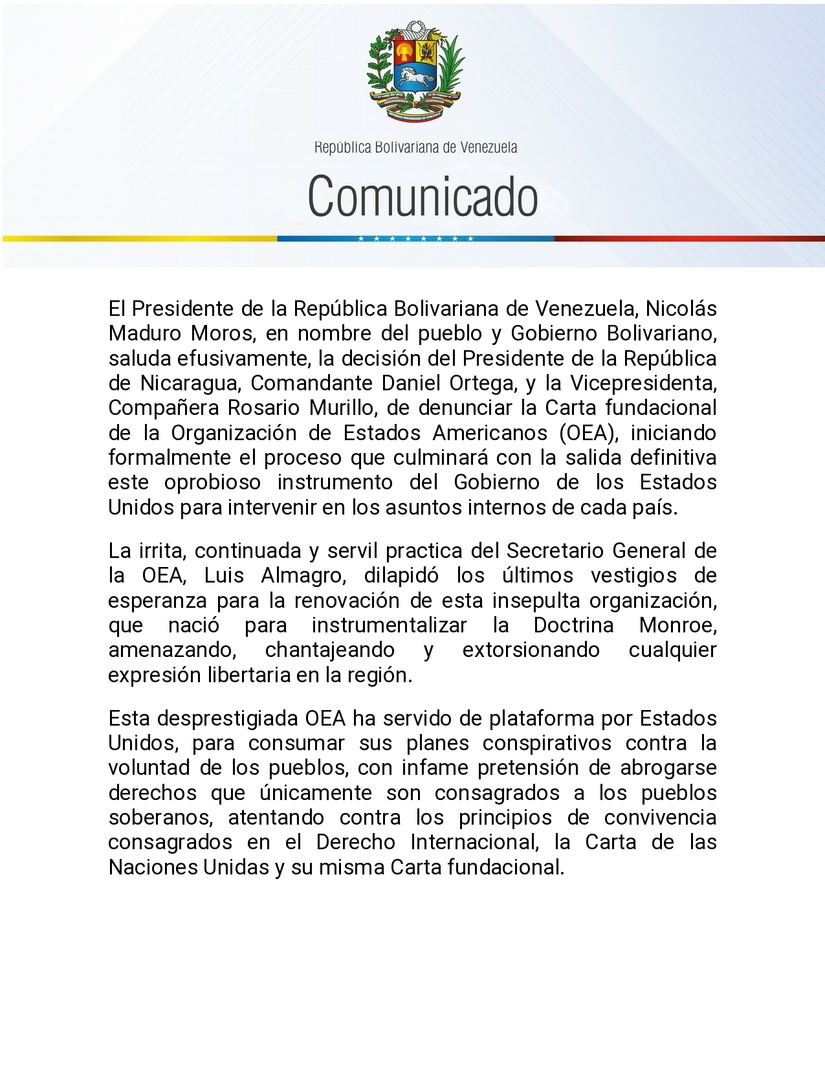 República Bolivariana de Venezuela

Comunicado

El Presidente de la República Bolivariana de Venezuela, Nicolás Maduro Moros, en nombre del pueblo y Gobierno Bolivariano, saluda efusivamente, la decisión del Presidente de la República de Nicaragua, Comandante Daniel Ortega, y la Vicepresidenta, Compañera Rosario Murillo, de denunciar la Carta fundacional de la Organización de Estados Americanos (OEA), iniciando formalmente el proceso que culminará con la salida definitiva este oprobioso instrumento del Gobierno de los Estados Unidos para intervenir en los asuntos internos de cada país.

La irrita, continuada y servil practica del Secretario General de la OEA, Luis Almagro, dilapidó los últimos vestigios de esperanza para la renovación de esta insepulta organización, que nació para instrumentalizar la Doctrina Monroe, amenazando, chantajeando y extorsionando cualquier expresión libertaria en la región.

Esta desprestigiada OEA ha servido de plataforma por Estados Unidos, para consumar sus planes conspirativos contra la voluntad de los pueblos, con infame pretensión de abrogarse derechos que únicamente son consagrados a los pueblos soberanos, atentando contra los principios de convivencia consagrados en el Derecho Internacional, la Carta de las Naciones Unidas y su misma Carta fundacional.